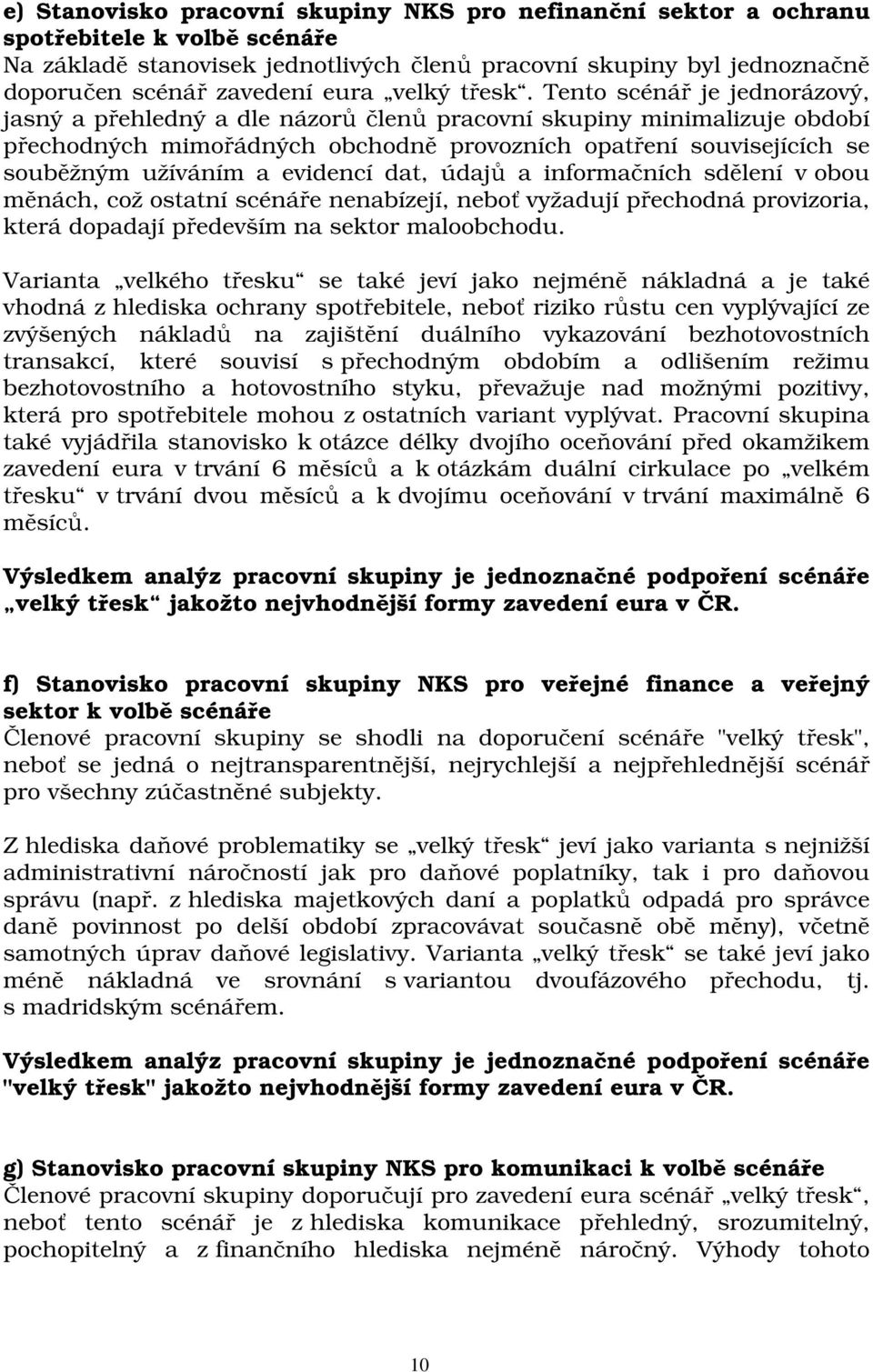 e) Stanovisko pracovní skupiny NKS pro nefinanční sektor a ochranu spotřebitele k volbě scénáře
Na základě stanovisek jednotlivých členů pracovní skupiny byl jednoznačně doporučen scénář zavedení eura „velký třesk“. Tento scénář je jednorázový, jasný a přehledný a dle názorů členů pracovní skupiny minimalizuje období přechodných mimořádných obchodně provozních opatření souvisejících se souběžným užíváním a evidencí dat, údajů a informačních sdělení v obou měnách, což ostatní scénáře nenabízejí, neboť vyžadují přechodná provizoria, která dopadají především na sektor maloobchodu.

Varianta „velkého třesku“ se také jeví jako nejméně nákladná a je také vhodná z hlediska ochrany spotřebitele, neboť riziko růstu cen vyplývající ze zvýšených nákladů na zajištění duálního vykazování bezhotovostních transakcí, které souvisí s přechodným obdobím a odlišením režimu bezhotovostního a hotovostního styku, převažuje nad možnými pozitivy, která pro spotřebitele mohou z ostatních variant vyplývat. Pracovní skupina také vyjádřila stanovisko k otázce délky dvojího oceňování před okamžikem zavedení eura v trvání 6 měsíců a k otázkám duální cirkulace po „velkém třesku“ v trvání dvou měsíců a k dvojímu oceňování v trvání maximálně 6 měsíců.

Výsledkem analýz pracovní skupiny je jednoznačné podpoření scénáře „velký třesk“ jakožto nejvhodnější formy zavedení eura v ČR.

f) Stanovisko pracovní skupiny NKS pro veřejné finance a veřejný sektor k volbě scénáře
Členové pracovní skupiny se shodli na doporučení scénáře "velký třesk", neboť se jedná o nejtransparentnější, nejrychlejší a nejpřehlednější scénář pro všechny zúčastněné subjekty.

Z hlediska daňové problematiky se „velký třesk“ jeví jako varianta s nejnižší administrativní náročností jak pro daňové poplatníky, tak i pro daňovou správu (např. z hlediska majetkových daní a poplatků odpadá pro správce daně povinnost po delší období zpracovávat současně obě měny), včetně samotných úprav daňové legislativy. Varianta „velký třesk“ se také jeví jako méně nákladná ve srovnání s variantou dvoufázového přechodu, tj. s madridským scénářem.

Výsledkem analýz pracovní skupiny je jednoznačné podpoření scénáře "velký třesk" jakožto nejvhodnější formy zavedení eura v ČR.

g) Stanovisko pracovní skupiny NKS pro komunikaci k volbě scénáře
Členové pracovní skupiny doporučují pro zavedení eura scénář „velký třesk“, neboť tento scénář je z hlediska komunikace přehledný, srozumitelný, pochopitelný a z finančního hlediska nejméně náročný. Výhody tohoto

10